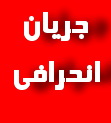 جریان
انحرافی